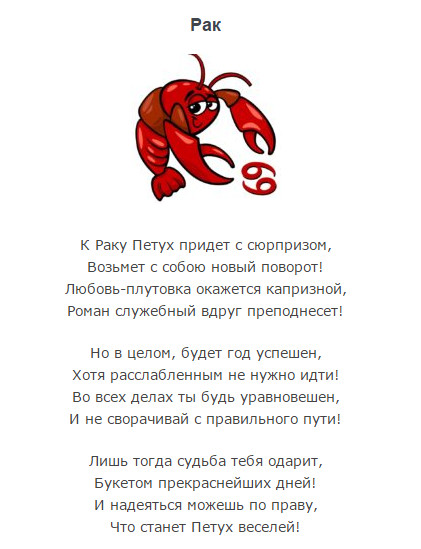 Рак

К Раку Петух придет с сюрпризом,
Возьмет с собою новый поворот!
Любовь-плутовка окажется капризной,
Роман служебный вдруг преподнесет!

Но в целом, будет год успешен,
Хотя расслабленным не нужно идти!
Во всех делах ты будь уравновешен,
И не сворачивай с правильного пути!

Лишь тогда судьба тебя одарит,
Букетом прекраснейших дней!
И надеяться можешь по праву,
Что станет Петух веселей!